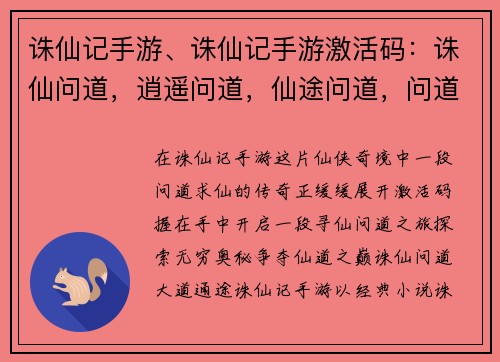 诛仙记手游、诛仙记手游激活码：诛仙问道，逍遥问道，仙途问道，问道

在诛仙记手游这片仙侠奇境中一段问道求仙的传奇正缓缓展开激活码握在手中开启一段寻仙问道之旅探索无穷奥秘争夺仙道之巅诛仙问道大道通途诛仙记手游以经典小说诛